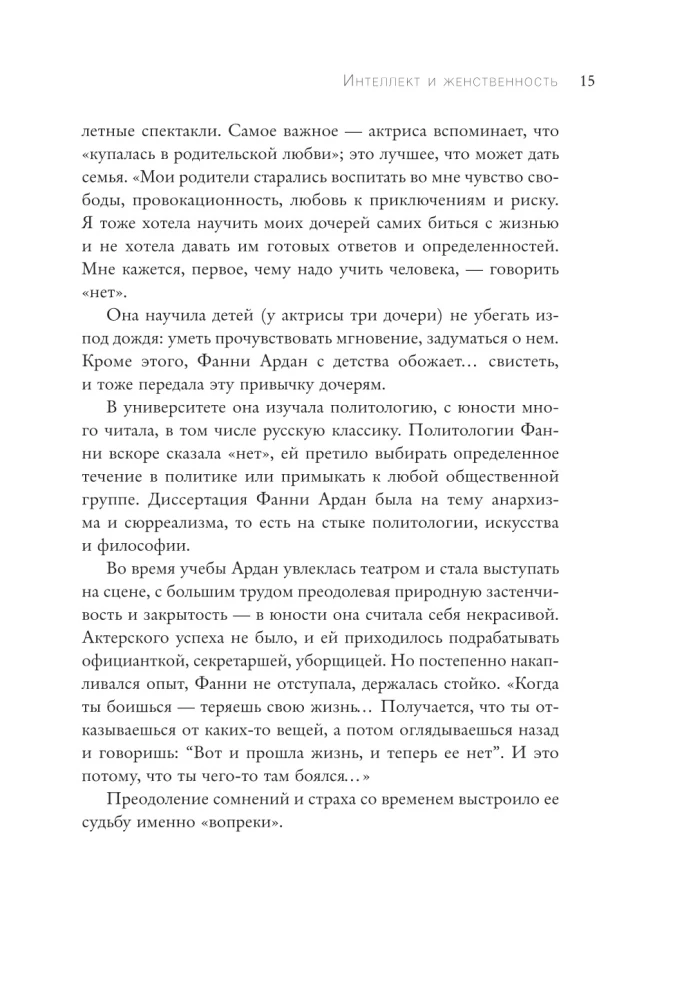 Интеллект и женственность 15

летные спектакли. Самое важное — актриса вспоминает, что «купалась в родительской любви»; это лучшее, что может дать семья. «Мои родители старались воспитать во мне чувство свободы, провокационность, любовь к приключениям и риску. Я тоже хотела научить моих дочерей самих биться с жизнью и не хотела давать им готовых ответов и определенностей. Мне кажется, первое, чему надо учить человека, — говорить «нет».

Она научила детей (у актрисы три дочери) не убегать из-под дождя: уметь прочувствовать мгновение, задуматься о нем. Кроме этого, Фанни Ардан с детства обожает… свистеть, и тоже передала эту привычку дочерям.

В университете она изучала политологию, с юности много читала, в том числе русскую классику. Политологии Фанни вскоре сказала «нет», ей претило выбирать определенное течение в политике или примыкать к любой общественной группе. Диссертация Фанни Ардан была на тему анархизма и сюрреализма, то есть на стыке политологии, искусства и философии.

Во время учебы Ардан увлеклась театром и стала выступать на сцене, с большим трудом преодолевая природную застенчивость и закрытость — в юности она считала себя некрасивой. Актерского успеха не было, и ей приходилось подрабатывать официанткой, секретаршей, уборщицей. Но постепенно накапливался опыт, Фанни не отступала, держалась стойко. «Когда ты боишься — теряешь свою жизнь… Получается, что ты отказываешься от каких-то вещей, а потом оглядываешься назад и говоришь: "Вот и прошла жизнь, и теперь ее нет". И это потому, что ты чего-то там боялся…»

Преодоление сомнений и страха со временем выстроило ее судьбу именно «вопреки».